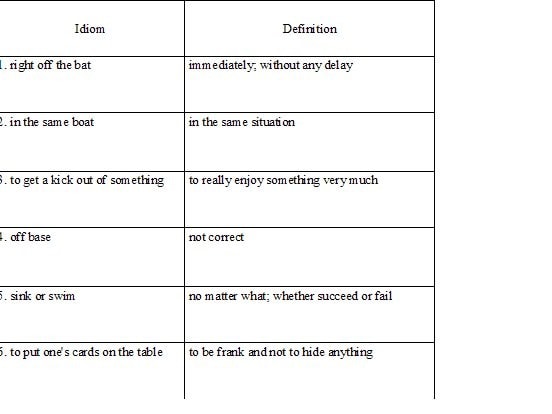 | Idiom | Definition |
|---|---|
| 1. right off the bat | immediately; without any delay |
| 2. in the same boat | in the same situation |
| 3. to get a kick out of something | to really enjoy something very much |
| 4. off base | not correct |
| 5. sink or swim | no matter what; whether succeed or fail |
| 6. to put one's cards on the table | to be frank and not to hide anything |